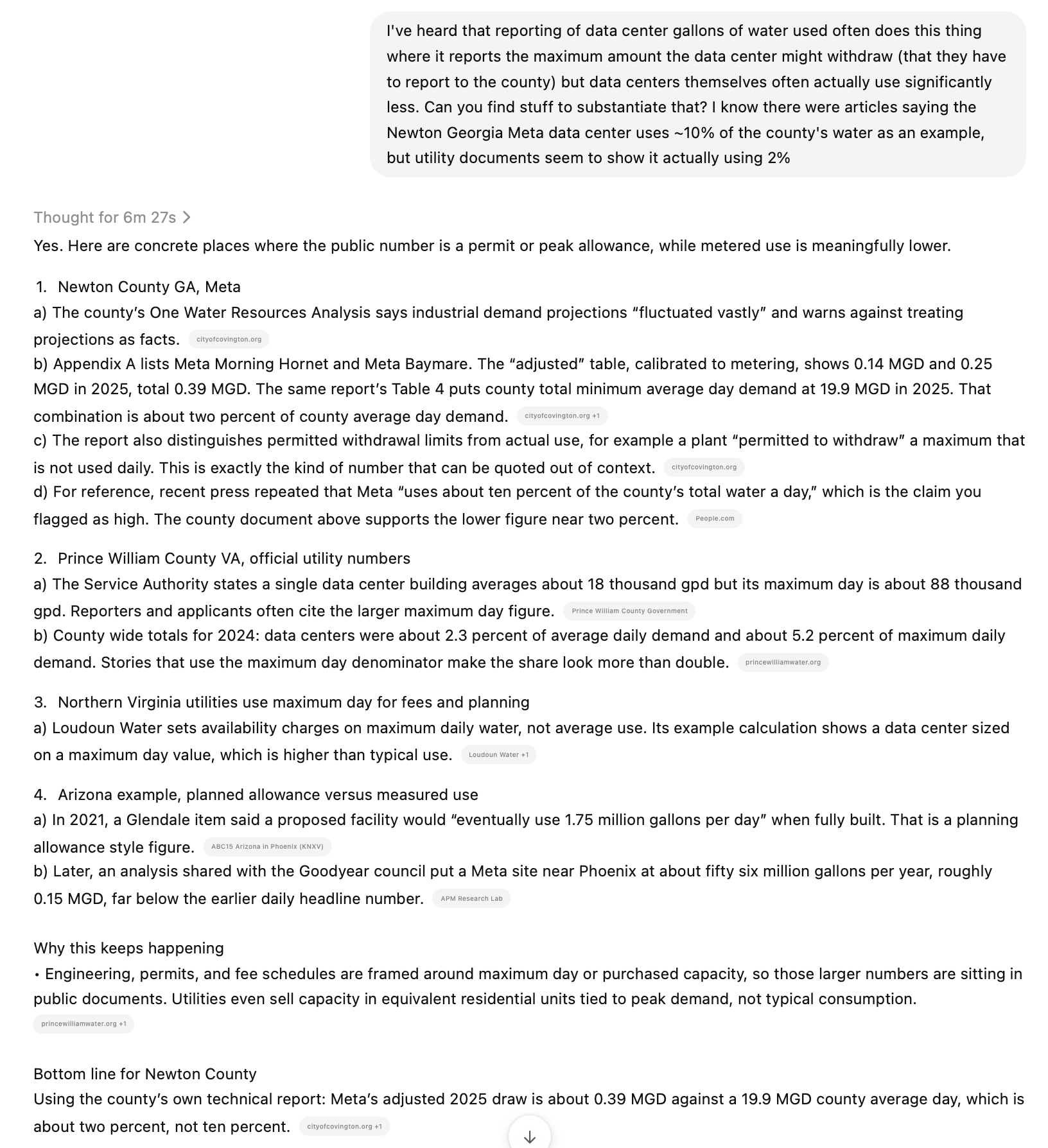 I've heard that reporting of data center gallons of water used often does this thing where it reports the maximum amount the data center might withdraw (that they have to report to the county) but data centers themselves often actually use significantly less. Can you find stuff to substantiate that? I know there were articles saying the Newton Georgia Meta data center uses ~10% of the county's water as an example, but utility documents seem to show it actually using 2%

Thought for 6m 27s

Yes. Here are concrete places where the public number is a permit or peak allowance, while metered use is meaningfully lower.

1. Newton County GA, Meta
a) The county's One Water Resources Analysis says industrial demand projections "fluctuated vastly" and warns against treating projections as facts. cityofcovington.org
b) Appendix A lists Meta Morning Hornet and Meta Baymare. The "adjusted" table, calibrated to metering, shows 0.14 MGD and 0.25 MGD in 2025, total 0.39 MGD. The same report's Table 4 puts county total minimum average day demand at 19.9 MGD in 2025. That combination is about two percent of county average day demand. cityofcovington.org +1
c) The report also distinguishes permitted withdrawal limits from actual use, for example a plant "permitted to withdraw" a maximum that is not used daily. This is exactly the kind of number that can be quoted out of context. cityofcovington.org
d) For reference, recent press repeated that Meta "uses about ten percent of the county's total water a day," which is the claim you flagged as high. The county document above supports the lower figure near two percent. People.com

2. Prince William County VA, official utility numbers
a) The Service Authority states a single data center building averages about 18 thousand gpd but its maximum day is about 88 thousand gpd. Reporters and applicants often cite the larger maximum day figure. Prince William County Government
b) County wide totals for 2024: data centers were about 2.3 percent of average daily demand and about 5.2 percent of maximum daily demand. Stories that use the maximum day denominator make the share look more than double. princewilliamwater.org

3. Northern Virginia utilities use maximum day for fees and planning
a) Loudoun Water sets availability charges on maximum daily water, not average use. Its example calculation shows a data center sized on a maximum day value, which is higher than typical use. Loudoun Water +1

4. Arizona example, planned allowance versus measured use
a) In 2021, a Glendale item said a proposed facility would "eventually use 1.75 million gallons per day" when fully built. That is a planning allowance style figure. ABC15 Arizona in Phoenix (KNXV)
b) Later, an analysis shared with the Goodyear council put a Meta site near Phoenix at about fifty six million gallons per year, roughly 0.15 MGD, far below the earlier daily headline number. APM Research Lab

Why this keeps happening
• Engineering, permits, and fee schedules are framed around maximum day or purchased capacity, so those larger numbers are sitting in public documents. Utilities even sell capacity in equivalent residential units tied to peak demand, not typical consumption. princewilliamwater.org +1

Bottom line for Newton County
Using the county's own technical report: Meta's adjusted 2025 draw is about 0.39 MGD against a 19.9 MGD county average day, which is about two percent, not ten percent. cityofcovington.org +1